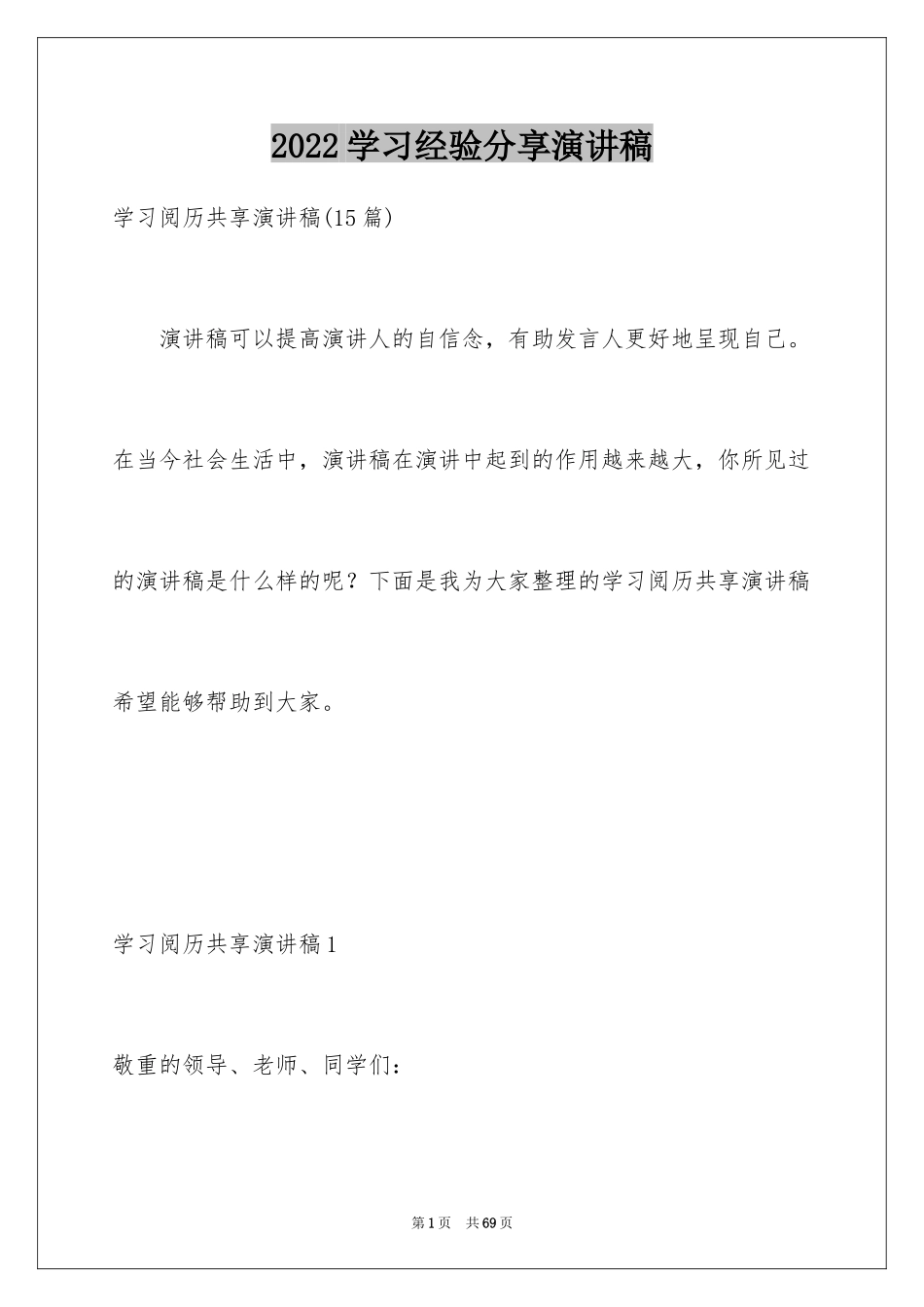 2022 学习经验分享演讲稿

学习阅历共享演讲稿(15 篇)

演讲稿可以提高演讲人的自信念，有助发言人更好地呈现自己。在当今社会生活中，演讲稿在演讲中起到的作用越来越大，你所见过的演讲稿是什么样的呢？下面是我为大家整理的学习阅历共享演讲稿希望能够帮助到大家。

学习阅历共享演讲稿 1

敬重的领导、老师、同学们：

第 1 页 共 69 页